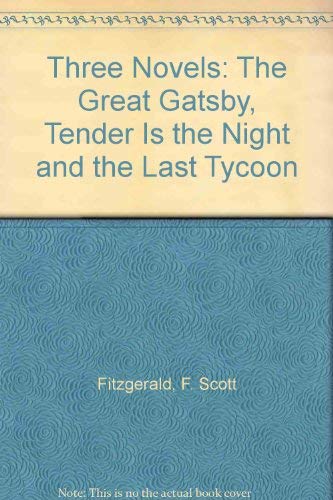 Three Novels: The Great Gatsby, Tender Is the Night and the Last Tycoon

Fitzgerald, F. Scott

Note: This is no the actual book cover